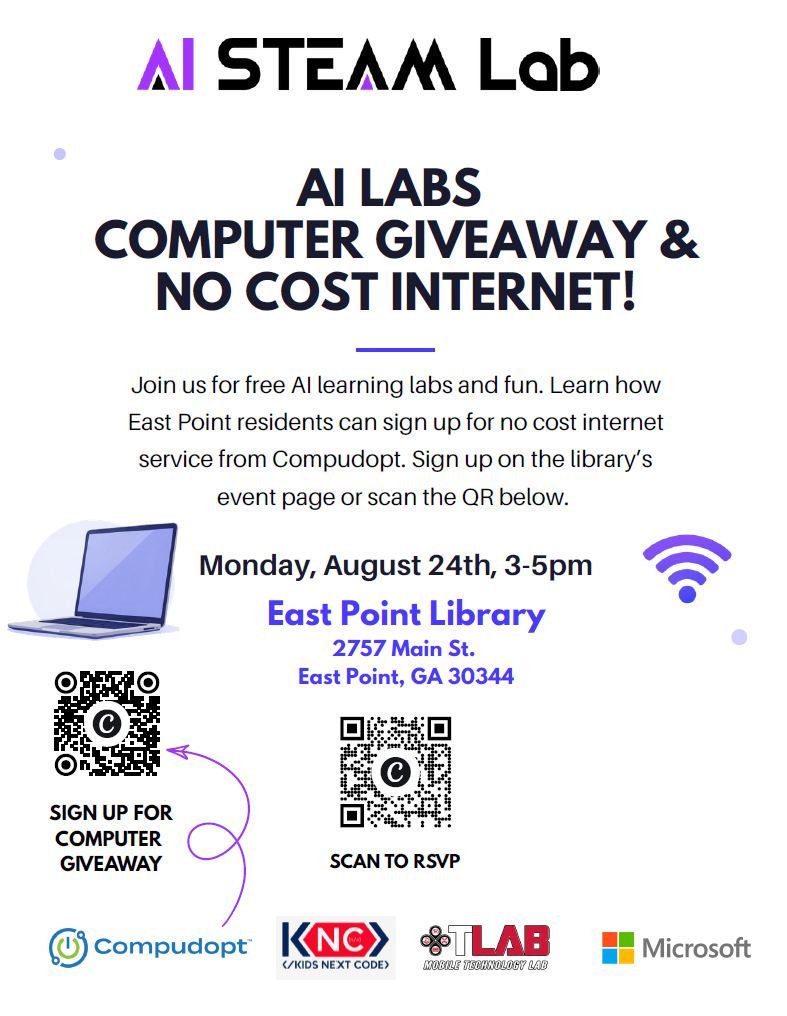 AI STEAM Lab

AI LABS
COMPUTER GIVEAWAY &
NO COST INTERNET!

Join us for free AI learning labs and fun. Learn how East Point residents can sign up for no cost internet service from Compudopt. Sign up on the library's event page or scan the QR below.

Monday, August 24th, 3-5pm

East Point Library
2757 Main St.
East Point, GA 30344

SIGN UP FOR
COMPUTER
GIVEAWAY

SCAN TO RSVP

Compudopt™

KNC
</KIDS NEXT CODE>

TLAB
MOBILE TECHNOLOGY LAB

Microsoft